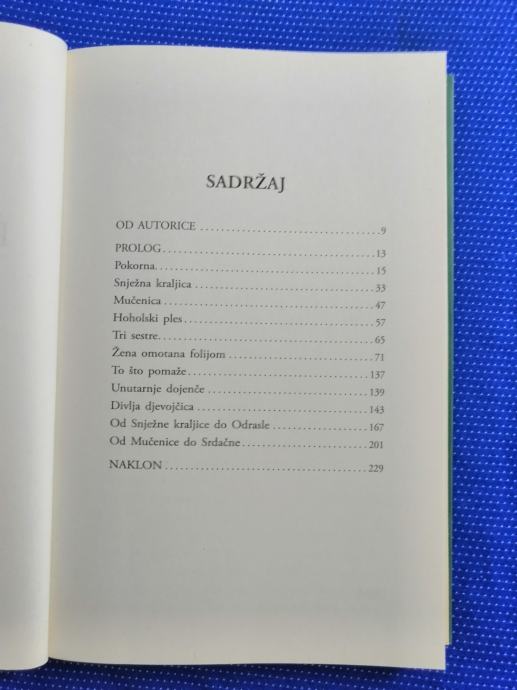 SADRŽAJ

OD AUTORICE 9

PROLOG 13
Pokorna 15
Snježna kraljica 33
Mučenica 47
Hoholski ples 57
Tri sestre 65
Žena omotana folijom 71
To što pomaže 137
Unutarnje dojenče 139
Divlja djevojčica 143
Od Snježne kraljice do Odrasle 167
Od Mučenice do Srdačne 201

NAKLON 229